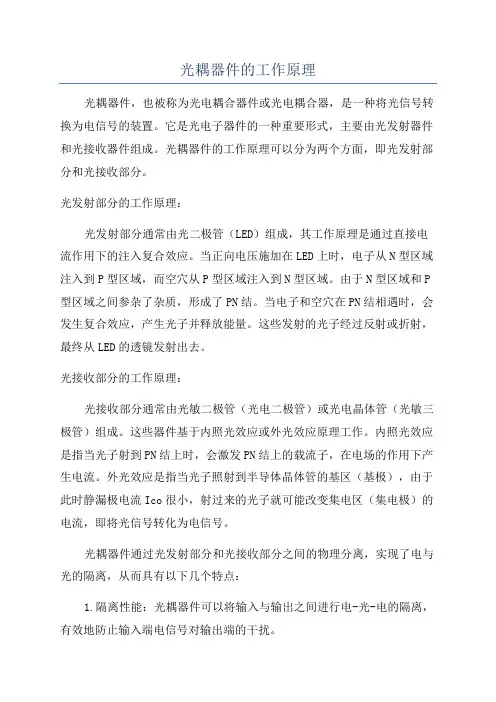 光耦器件的工作原理

光耦器件，也被称为光电耦合器件或光电耦合器，是一种将光信号转换为电信号的装置。它是光电子器件的一种重要形式，主要由光发射器件和光接收器件组成。光耦器件的工作原理可以分为两个方面，即光发射部分和光接收部分。

光发射部分的工作原理：

光发射部分通常由光二极管（LED）组成，其工作原理是通过直接电流作用下的注入复合效应。当正向电压施加在LED上时，电子从N型区域注入到P型区域，而空穴从P型区域注入到N型区域。由于N型区域和P型区域之间参杂了杂质，形成了PN结。当电子和空穴在PN结相遇时，会发生复合效应，产生光子并释放能量。这些发射的光子经过反射或折射，最终从LED的透镜发射出去。

光接收部分的工作原理：

光接收部分通常由光敏二极管（光电二极管）或光电晶体管（光敏三极管）组成。这些器件基于内照光效应或外光效应原理工作。内照光效应是指当光子射到PN结上时，会激发PN结上的载流子，在电场的作用下产生电流。外光效应是指当光子照射到半导体晶体管的基区（基极），由于此时静漏极电流Ico很小，射过来的光子就可能改变集电区（集电极）的电流，即将光信号转化为电信号。

光耦器件通过光发射部分和光接收部分之间的物理分离，实现了电与光的隔离，从而具有以下几个特点：

1.隔离性能：光耦器件可以将输入与输出之间进行电-光-电的隔离，有效地防止输入端电信号对输出端的干扰。